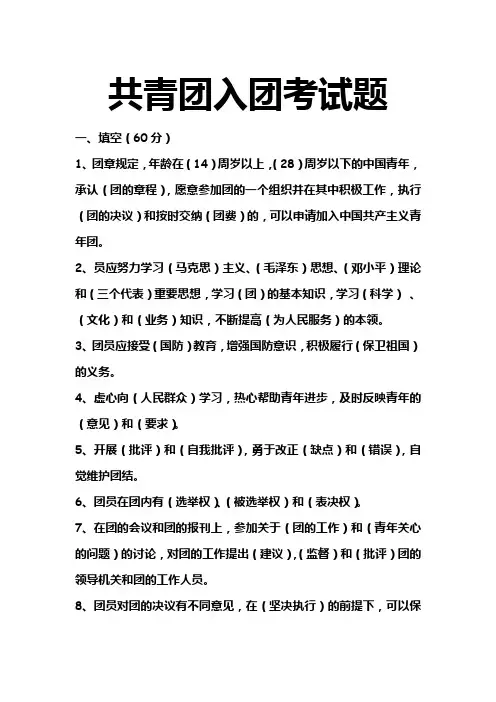 共青团入团考试题

一、填空（60分）

1、团章规定，年龄在（14）周岁以上，（28）周岁以下的中国青年，承认（团的章程），愿意参加团的一个组织并在其中积极工作，执行（团的决议）和按时交纳（团费）的，可以申请加入中国共产主义青年团。

2、员应努力学习（马克思）主义、（毛泽东）思想、（邓小平）理论和（三个代表）重要思想，学习（团）的基本知识，学习（科学）、（文化）和（业务）知识，不断提高（为人民服务）的本领。

3、团员应接受（国防）教育，增强国防意识，积极履行（保卫祖国）的义务。

4、虚心向（人民群众）学习，热心帮助青年进步，及时反映青年的（意见）和（要求）。

5、开展（批评）和（自我批评），勇于改正（缺点）和（错误），自觉维护团结。

6、团员在团内有（选举权）、（被选举权）和（表决权）。

7、在团的会议和团的报刊上，参加关于（团的工作）和（青年关心的问题）的讨论，对团的工作提出（建议），（监督）和（批评）团的领导机关和团的工作人员。

8、团员对团的决议有不同意见，在（坚决执行）的前提下，可以保